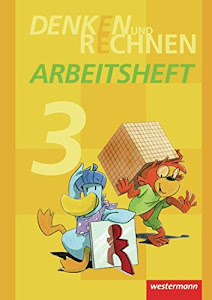 DENKEN UND RECHNEN
ARBEITSHEFT
3
westermann